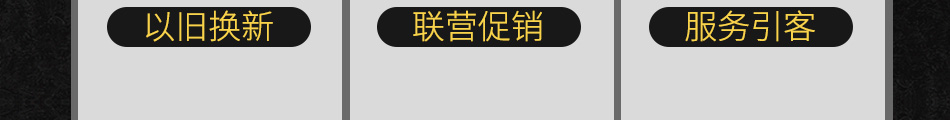 以旧换新

联营促销

服务引客